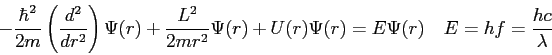 $-\frac{\hbar^2}{2m}\left(\frac{d^2}{dr^2}\right)\Psi(r)+\frac{L^2}{2mr^2}\Psi(r)+U(r)\Psi(r)=E\Psi(r) \quad E=hf=\frac{hc}{\lambda}$